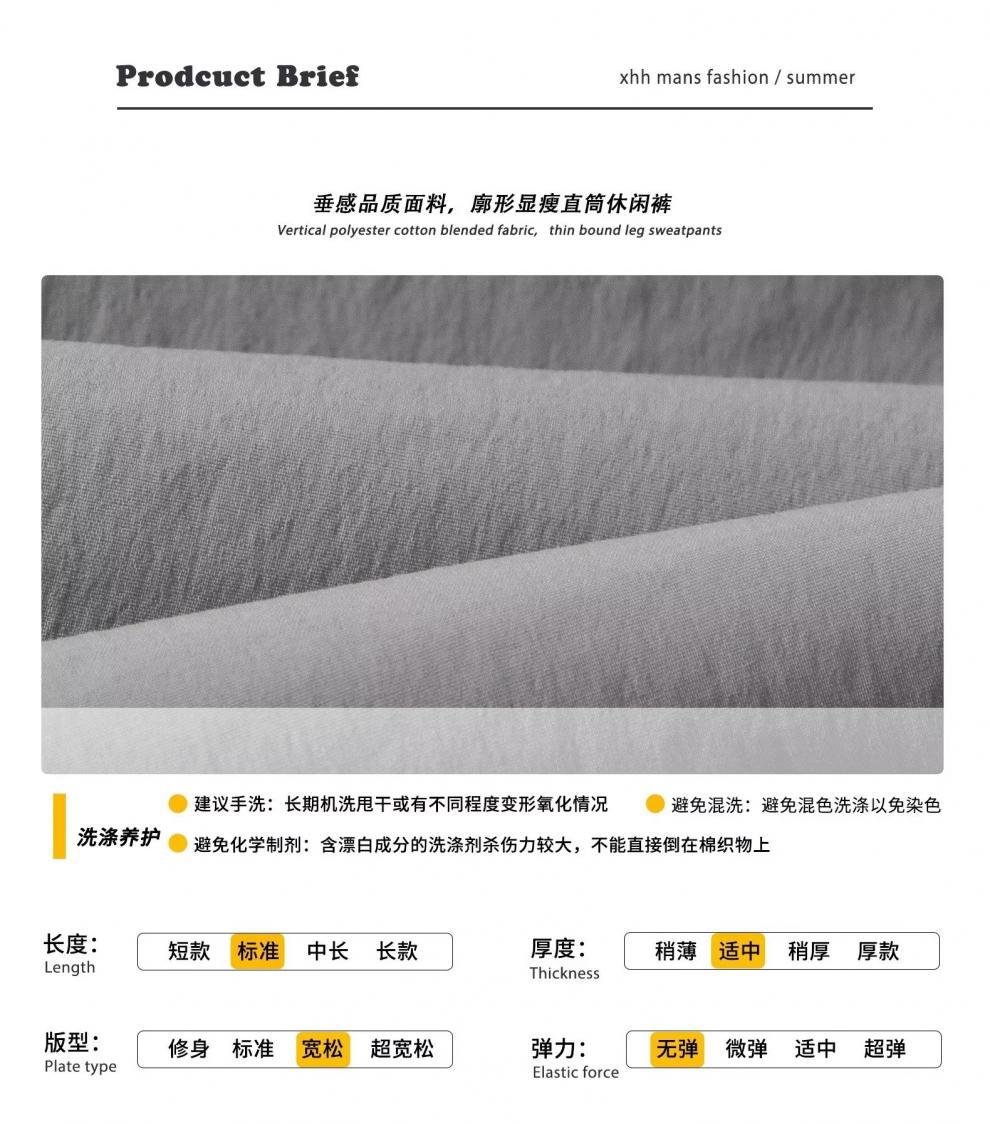 Prodcuct Brief

xhh mans fashion / summer

垂感品质面料，廓形显瘦直筒休闲裤

Vertical polyester cotton blended fabric, thin bound leg sweatpants

洗涤养护

建议手洗：长期机洗甩干或有不同程度变形氧化情况

避免混洗：避免混色洗涤以免染色

避免化学制剂：含漂白成分的洗涤剂杀伤力较大，不能直接倒在棉织物上

长度：
Length

短款 标准 中长 长款

厚度：
Thickness

稍薄 适中 稍厚 厚款

版型：
Plate type

修身 标准 宽松 超宽松

弹力：
Elastic force

无弹 微弹 适中 超弹